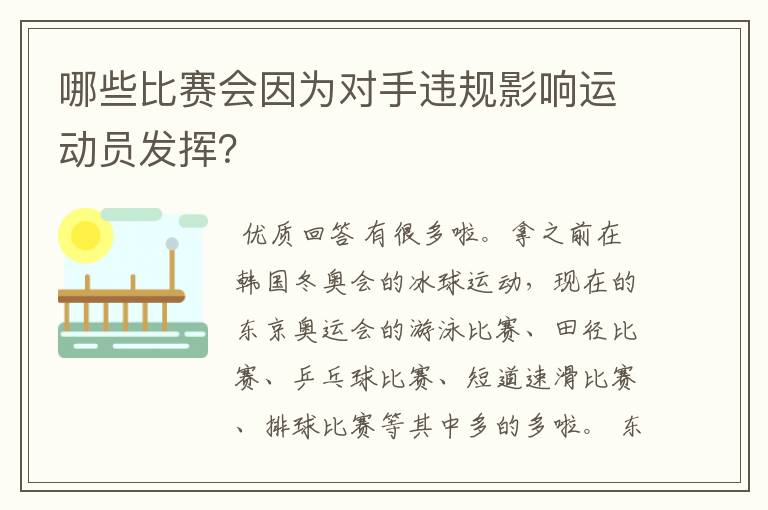 哪些比赛会因为对手违规影响运动员发挥？

优质回答 有很多啦。拿之前在韩国冬奥会的冰球运动，现在的东京奥运会的游泳比赛、田径比赛、乒乓球比赛、短道速滑比赛、排球比赛等其中多的多啦。 东